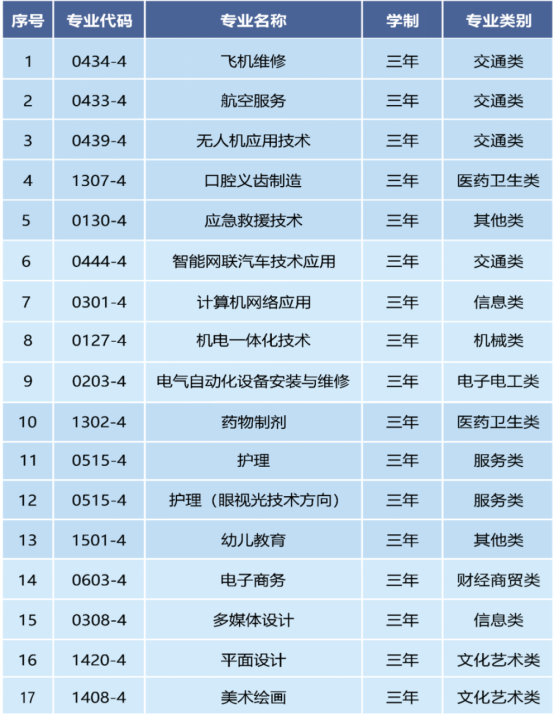 | 序号 | 专业代码 | 专业名称 | 学制 | 专业类别 |
|---|---|---|---|---|
| 1 | 0434-4 | 飞机维修 | 三年 | 交通类 |
| 2 | 0433-4 | 航空服务 | 三年 | 交通类 |
| 3 | 0439-4 | 无人机应用技术 | 三年 | 交通类 |
| 4 | 1307-4 | 口腔义齿制造 | 三年 | 医药卫生类 |
| 5 | 0130-4 | 应急救援技术 | 三年 | 其他类 |
| 6 | 0444-4 | 智能网联汽车技术应用 | 三年 | 交通类 |
| 7 | 0301-4 | 计算机网络应用 | 三年 | 信息类 |
| 8 | 0127-4 | 机电一体化技术 | 三年 | 机械类 |
| 9 | 0203-4 | 电气自动化设备安装与维修 | 三年 | 电子电工类 |
| 10 | 1302-4 | 药物制剂 | 三年 | 医药卫生类 |
| 11 | 0515-4 | 护理 | 三年 | 服务类 |
| 12 | 0515-4 | 护理（眼视光技术方向） | 三年 | 服务类 |
| 13 | 1501-4 | 幼儿教育 | 三年 | 其他类 |
| 14 | 0603-4 | 电子商务 | 三年 | 财经商贸类 |
| 15 | 0308-4 | 多媒体设计 | 三年 | 信息类 |
| 16 | 1420-4 | 平面设计 | 三年 | 文化艺术类 |
| 17 | 1408-4 | 美术绘画 | 三年 | 文化艺术类 |